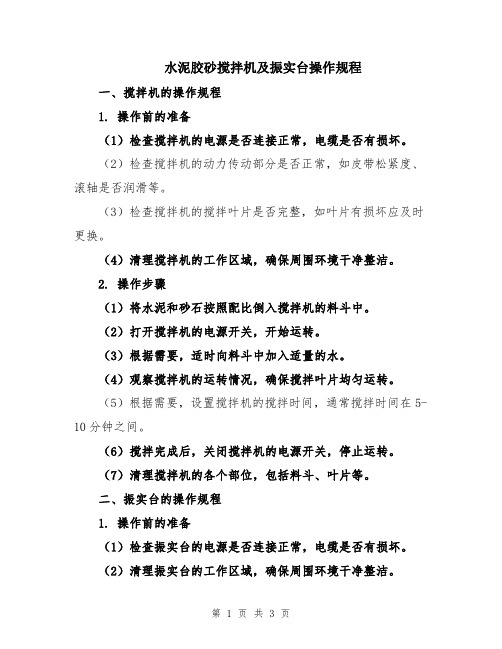 水泥胶砂搅拌机及振实台操作规程

一、搅拌机的操作规程

1. 操作前的准备

（1）检查搅拌机的电源是否连接正常，电缆是否有损坏。

（2）检查搅拌机的动力传动部分是否正常，如皮带松紧度、滚轴是否润滑等。

（3）检查搅拌机的搅拌叶片是否完整，如叶片有损坏应及时更换。

（4）清理搅拌机的工作区域，确保周围环境干净整洁。

2. 操作步骤

（1）将水泥和砂石按照配比倒入搅拌机的料斗中。

（2）打开搅拌机的电源开关，开始运转。

（3）根据需要，适时向料斗中加入适量的水。

（4）观察搅拌机的运转情况，确保搅拌叶片均匀运转。

（5）根据需要，设置搅拌机的搅拌时间，通常搅拌时间在5-10分钟之间。

（6）搅拌完成后，关闭搅拌机的电源开关，停止运转。

（7）清理搅拌机的各个部位，包括料斗、叶片等。

二、振实台的操作规程

1. 操作前的准备

（1）检查振实台的电源是否连接正常，电缆是否有损坏。

（2）清理振实台的工作区域，确保周围环境干净整洁。

第 1 页 共 3 页